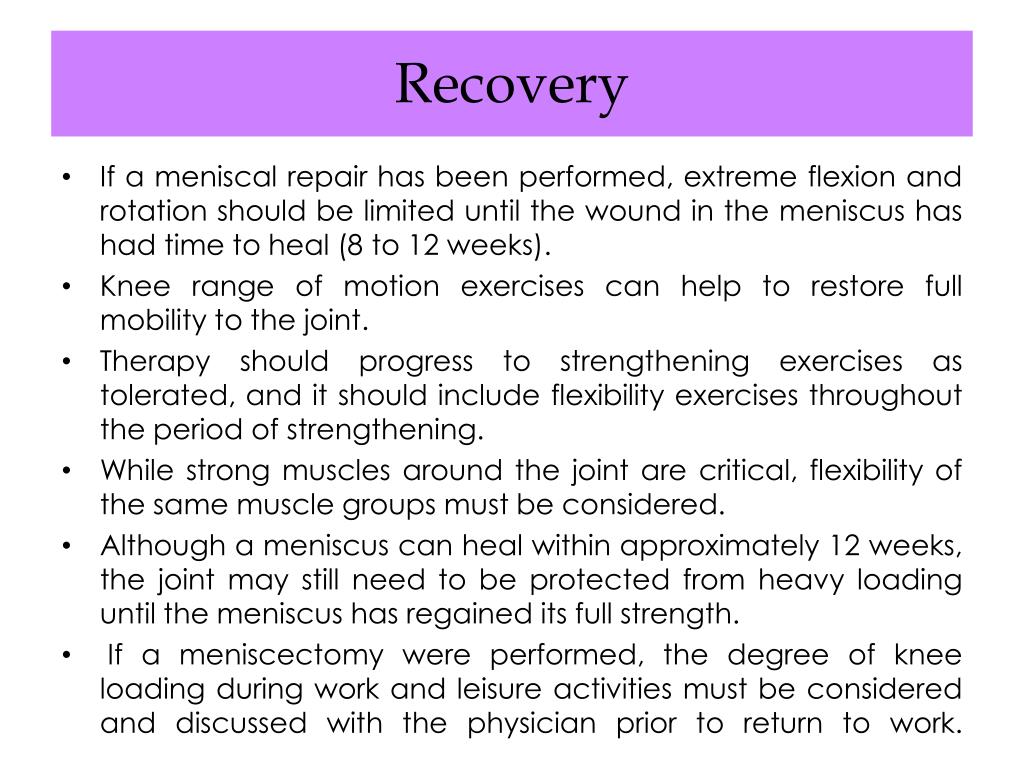 Recovery

• If a meniscal repair has been performed, extreme flexion and rotation should be limited until the wound in the meniscus has had time to heal (8 to 12 weeks).
• Knee range of motion exercises can help to restore full mobility to the joint.
• Therapy should progress to strengthening exercises as tolerated, and it should include flexibility exercises throughout the period of strengthening.
• While strong muscles around the joint are critical, flexibility of the same muscle groups must be considered.
• Although a meniscus can heal within approximately 12 weeks, the joint may still need to be protected from heavy loading until the meniscus has regained its full strength.
• If a meniscectomy were performed, the degree of knee loading during work and leisure activities must be considered and discussed with the physician prior to return to work.